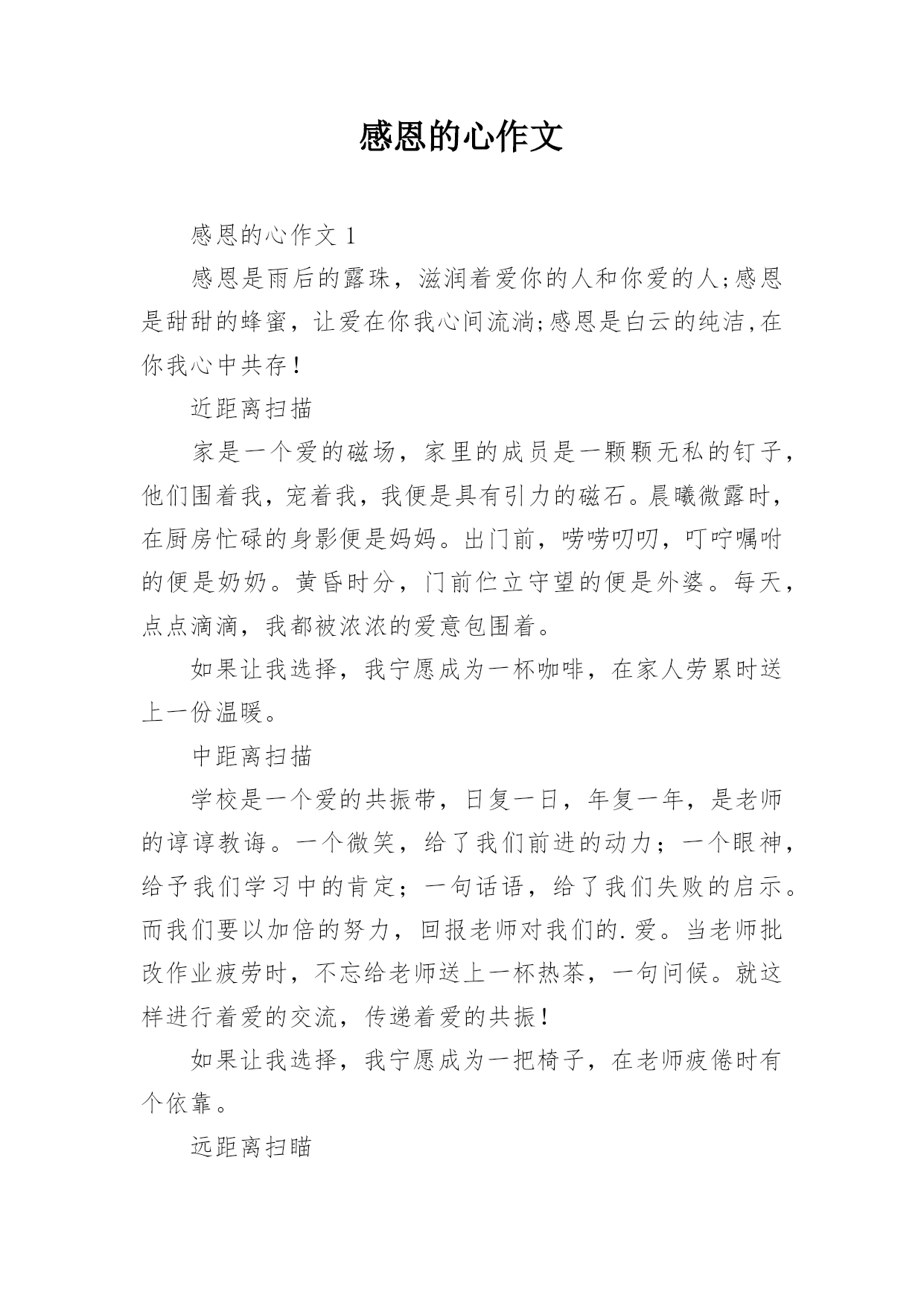 感恩的心作文

感恩的心作文 1

感恩是雨后的露珠，滋润着爱你的人和你爱的人;感恩是甜甜的蜂蜜，让爱在你我心间流淌;感恩是白云的纯洁,在你我心中共存！

近距离扫描

家是一个爱的磁场，家里的成员是一颗颗无私的钉子，他们围着我，宠着我，我便是具有引力的磁石。晨曦微露时，在厨房忙碌的身影便是妈妈。出门前，唠唠叨叨，叮咛嘱咐的便是奶奶。黄昏时分，门前伫立守望的便是外婆。每天，点点滴滴，我都被浓浓的爱意包围着。

如果让我选择，我宁愿成为一杯咖啡，在家人劳累时送上一份温暖。

中距离扫描

学校是一个爱的共振带，日复一日，年复一年，是老师的谆谆教诲。一个微笑，给了我们前进的动力；一个眼神，给予我们学习中的肯定；一句话语，给了我们失败的启示。而我们要以加倍的努力，回报老师对我们的.爱。当老师批改作业疲劳时，不忘给老师送上一杯热茶，一句问候。就这样进行着爱的交流，传递着爱的共振！

如果让我选择，我宁愿成为一把椅子，在老师疲倦时有个依靠。

远距离扫瞄